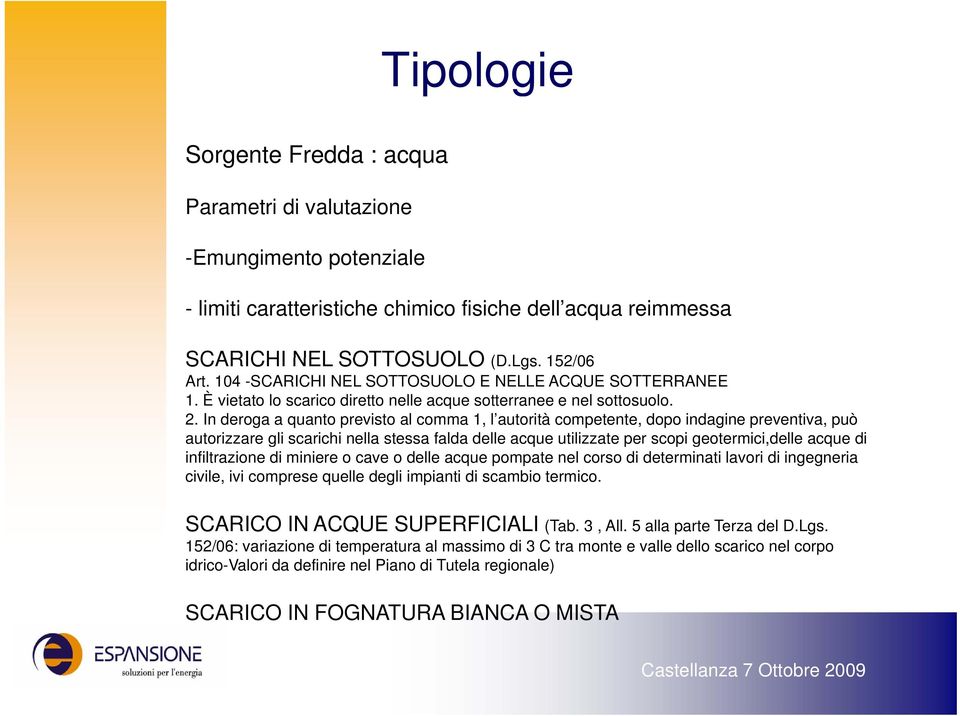 Tipologie

Sorgente Fredda : acqua

Parametri di valutazione

-Emungimento potenziale

- limiti caratteristiche chimico fisiche dell'acqua reimmessa

SCARICHI NEL SOTTOSUOLO (D.Lgs. 152/06
Art. 104 -SCARICHI NEL SOTTOSUOLO E NELLE ACQUE SOTTERRANEE
1. È vietato lo scarico diretto nelle acque sotterranee e nel sottosuolo.
2. In deroga a quanto previsto al comma 1, l'autorità competente, dopo indagine preventiva, può autorizzare gli scarichi nella stessa falda delle acque utilizzate per scopi geotermici,delle acque di infiltrazione di miniere o cave o delle acque pompate nel corso di determinati lavori di ingegneria civile, ivi comprese quelle degli impianti di scambio termico.

SCARICO IN ACQUE SUPERFICIALI (Tab. 3 , All. 5 alla parte Terza del D.Lgs. 152/06: variazione di temperatura al massimo di 3 C tra monte e valle dello scarico nel corpo idrico-Valori da definire nel Piano di Tutela regionale)

SCARICO IN FOGNATURA BIANCA O MISTA

ESPANSIONE
soluzioni per l'energia

Castellanza 7 Ottobre 2009